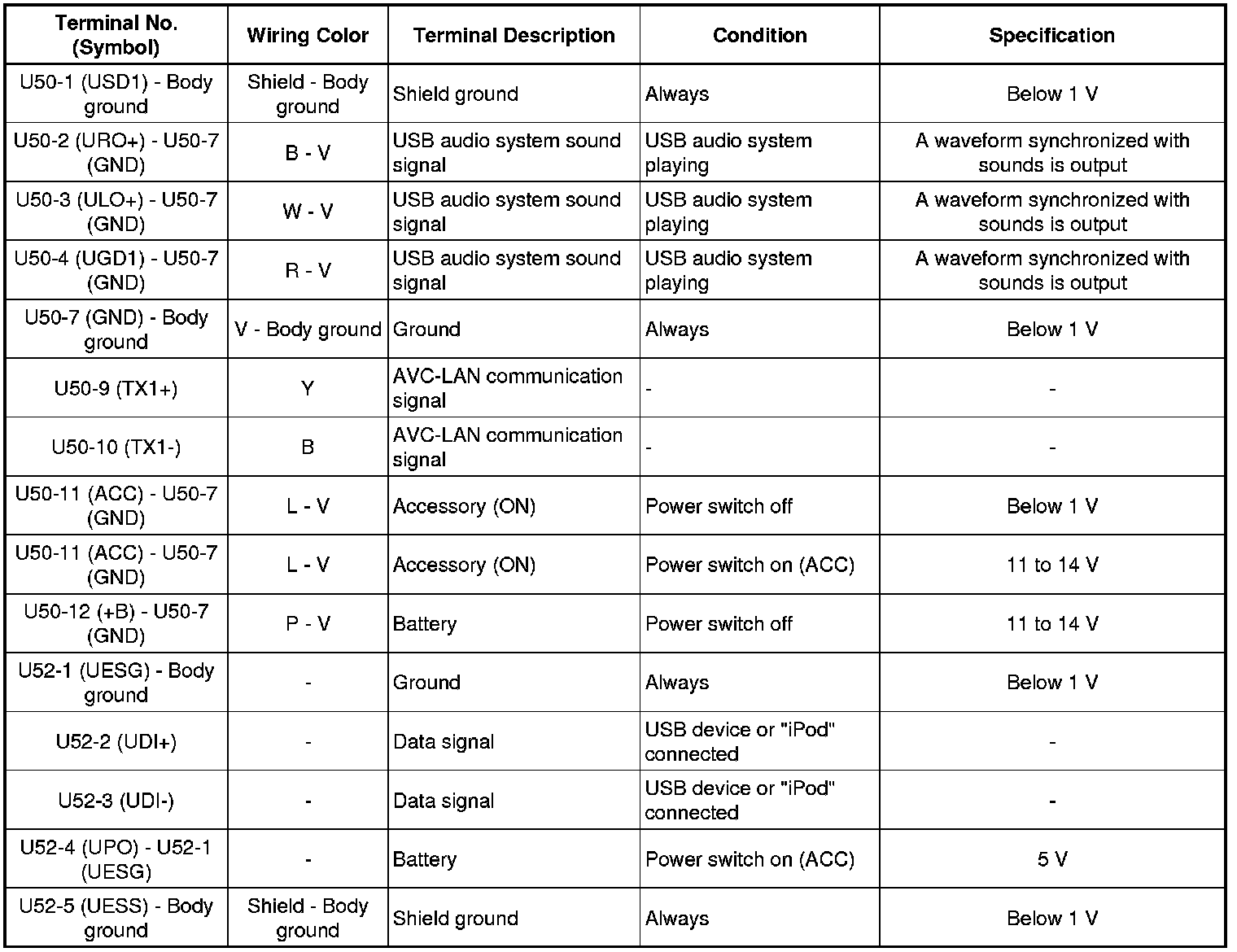 | Terminal No. (Symbol) | Wiring Color | Terminal Description | Condition | Specification |
|---|---|---|---|---|
| U50-1 (USD1) - Body ground | Shield - Body ground | Shield ground | Always | Below 1 V |
| U50-2 (URO+) - U50-7 (GND) | B - V | USB audio system sound signal | USB audio system playing | A waveform synchronized with sounds is output |
| U50-3 (ULO+) - U50-7 (GND) | W - V | USB audio system sound signal | USB audio system playing | A waveform synchronized with sounds is output |
| U50-4 (UGD1) - U50-7 (GND) | R - V | USB audio system sound signal | USB audio system playing | A waveform synchronized with sounds is output |
| U50-7 (GND) - Body ground | V - Body ground | Ground | Always | Below 1 V |
| U50-9 (TX1+) | Y | AVC-LAN communication signal | - | - |
| U50-10 (TX1-) | B | AVC-LAN communication signal | - | - |
| U50-11 (ACC) - U50-7 (GND) | L - V | Accessory (ON) | Power switch off | Below 1 V |
| U50-11 (ACC) - U50-7 (GND) | L - V | Accessory (ON) | Power switch on (ACC) | 11 to 14 V |
| U50-12 (+B) - U50-7 (GND) | P - V | Battery | Power switch off | 11 to 14 V |
| U52-1 (UESG) - Body ground | - | Ground | Always | Below 1 V |
| U52-2 (UDI+) | - | Data signal | USB device or "iPod" connected | - |
| U52-3 (UDI-) | - | Data signal | USB device or "iPod" connected | - |
| U52-4 (UPO) - U52-1 (UESG) | - | Battery | Power switch on (ACC) | 5 V |
| U52-5 (UESS) - Body ground | Shield - Body ground | Shield ground | Always | Below 1 V |